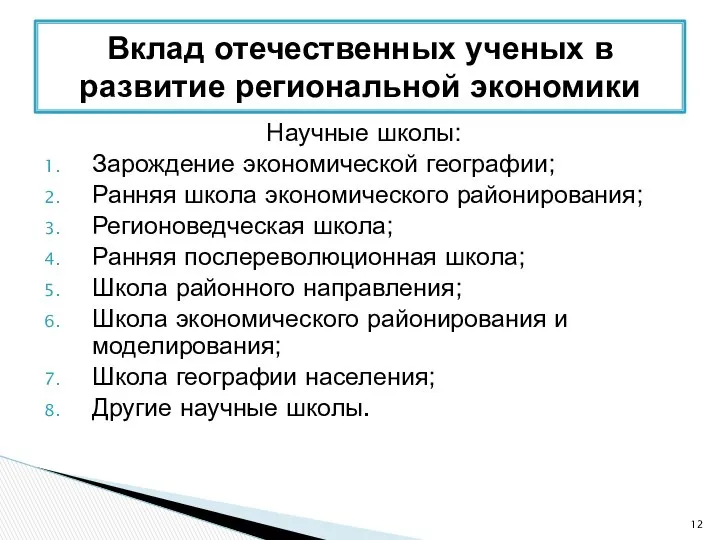 Вклад отечественных ученых в развитие региональной экономики

Научные школы:

1. Зарождение экономической географии;
2. Ранняя школа экономического районирования;
3. Регионоведческая школа;
4. Ранняя послереволюционная школа;
5. Школа районного направления;
6. Школа экономического районирования и моделирования;
7. Школа географии населения;
8. Другие научные школы.

12